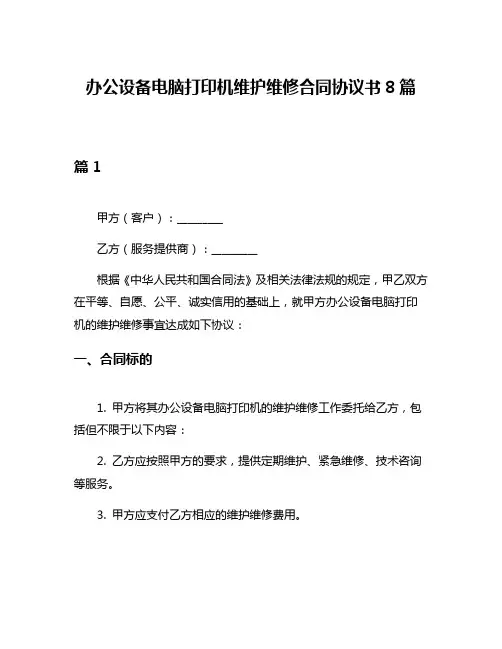 办公设备电脑打印机维护维修合同协议书 8 篇

篇 1

甲方（客户）：________

乙方（服务提供商）：________

根据《中华人民共和国合同法》及相关法律法规的规定，甲乙双方在平等、自愿、公平、诚实信用的基础上，就甲方办公设备电脑打印机的维护维修事宜达成如下协议：

一、合同标的

1. 甲方将其办公设备电脑打印机的维护维修工作委托给乙方，包括但不限于以下内容：

2. 乙方应按照甲方的要求，提供定期维护、紧急维修、技术咨询等服务。

3. 甲方应支付乙方相应的维护维修费用。